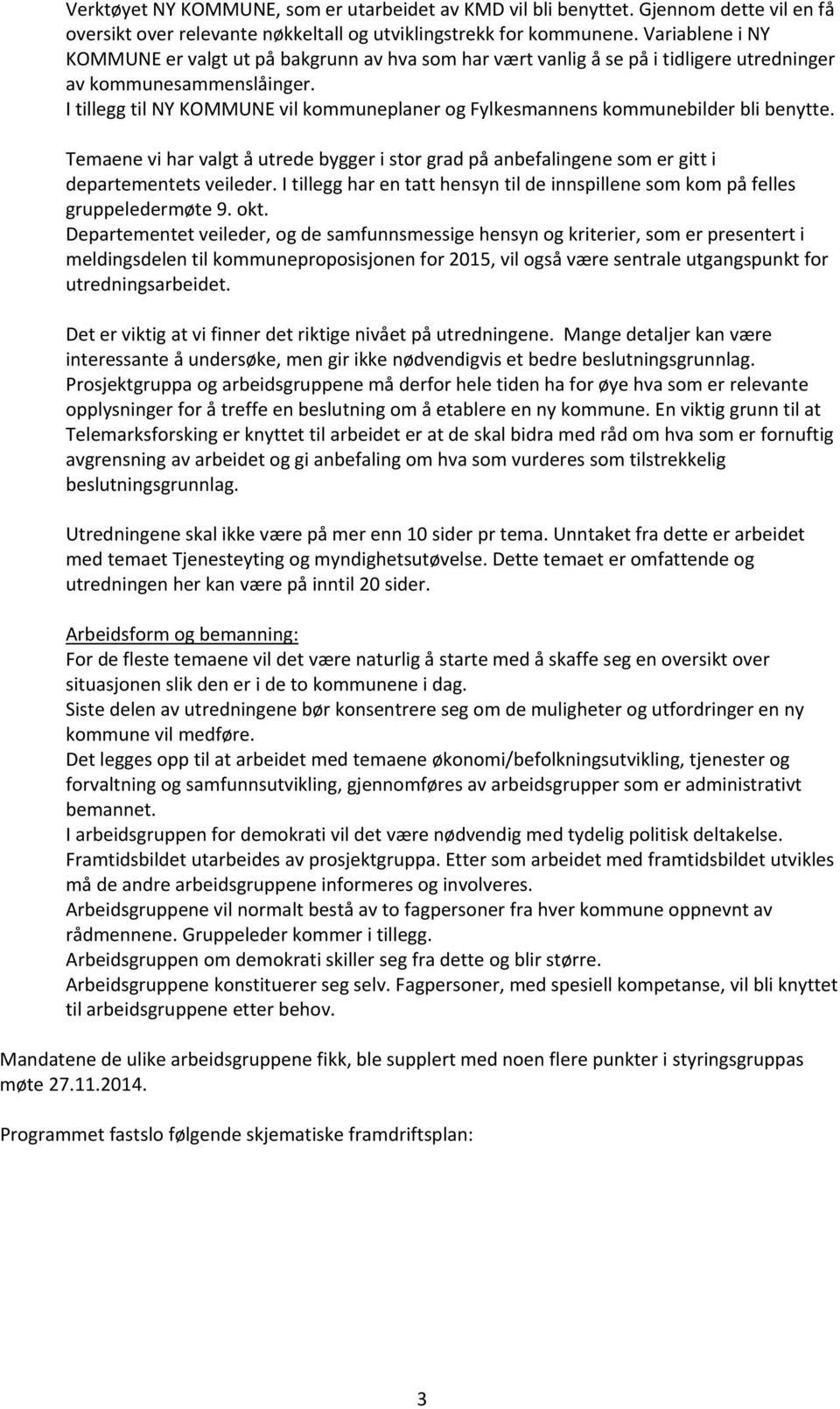 Verktøyet NY KOMMUNE, som er utarbeidet av KMD vil bli benyttet. Gjennom dette vil en få oversikt over relevante nøkkeltall og utviklingstrekk for kommunene. Variablene i NY KOMMUNE er valgt ut på bakgrunn av hva som har vært vanlig å se på i tidligere utredninger av kommunesammenslåinger.
I tillegg til NY KOMMUNE vil kommuneplaner og Fylkesmannens kommunebilder bli benytte.

Temaene vi har valgt å utrede bygger i stor grad på anbefalingene som er gitt i departementets veileder. I tillegg har en tatt hensyn til de innspillene som kom på felles gruppeledermøte 9. okt.
Departementet veileder, og de samfunnsmessige hensyn og kriterier, som er presentert i meldingsdelen til kommuneproposisjonen for 2015, vil også være sentrale utgangspunkt for utredningsarbeidet.

Det er viktig at vi finner det riktige nivået på utredningene. Mange detaljer kan være interessante å undersøke, men gir ikke nødvendigvis et bedre beslutningsgrunnlag. Prosjektgruppa og arbeidsgruppene må derfor hele tiden ha for øye hva som er relevante opplysninger for å treffe en beslutning om å etablere en ny kommune. En viktig grunn til at Telemarksforsking er knyttet til arbeidet er at de skal bidra med råd om hva som er fornuftig avgrensning av arbeidet og gi anbefaling om hva som vurderes som tilstrekkelig beslutningsgrunnlag.

Utredningene skal ikke være på mer enn 10 sider pr tema. Unntaket fra dette er arbeidet med temaet Tjenesteyting og myndighetsutøvelse. Dette temaet er omfattende og utredningen her kan være på inntil 20 sider.

Arbeidsform og bemanning:
For de fleste temaene vil det være naturlig å starte med å skaffe seg en oversikt over situasjonen slik den er i de to kommunene i dag.
Siste delen av utredningene bør konsentrere seg om de muligheter og utfordringer en ny kommune vil medføre.
Det legges opp til at arbeidet med temaene økonomi/befolkningsutvikling, tjenester og forvaltning og samfunnsutvikling, gjennomføres av arbeidsgrupper som er administrativt bemannet.
I arbeidsgruppen for demokrati vil det være nødvendig med tydelig politisk deltakelse.
Framtidsbildet utarbeides av prosjektgruppa. Etter som arbeidet med framtidsbildet utvikles må de andre arbeidsgruppene informeres og involveres.
Arbeidsgruppene vil normalt bestå av to fagpersoner fra hver kommune oppnevnt av rådmennene. Gruppeleder kommer i tillegg.
Arbeidsgruppen om demokrati skiller seg fra dette og blir større.
Arbeidsgruppene konstituerer seg selv. Fagpersoner, med spesiell kompetanse, vil bli knyttet til arbeidsgruppene etter behov.

Mandatene de ulike arbeidsgruppene fikk, ble supplert med noen flere punkter i styringsgruppas møte 27.11.2014.

Programmet fastslo følgende skjematiske framdriftsplan:

3